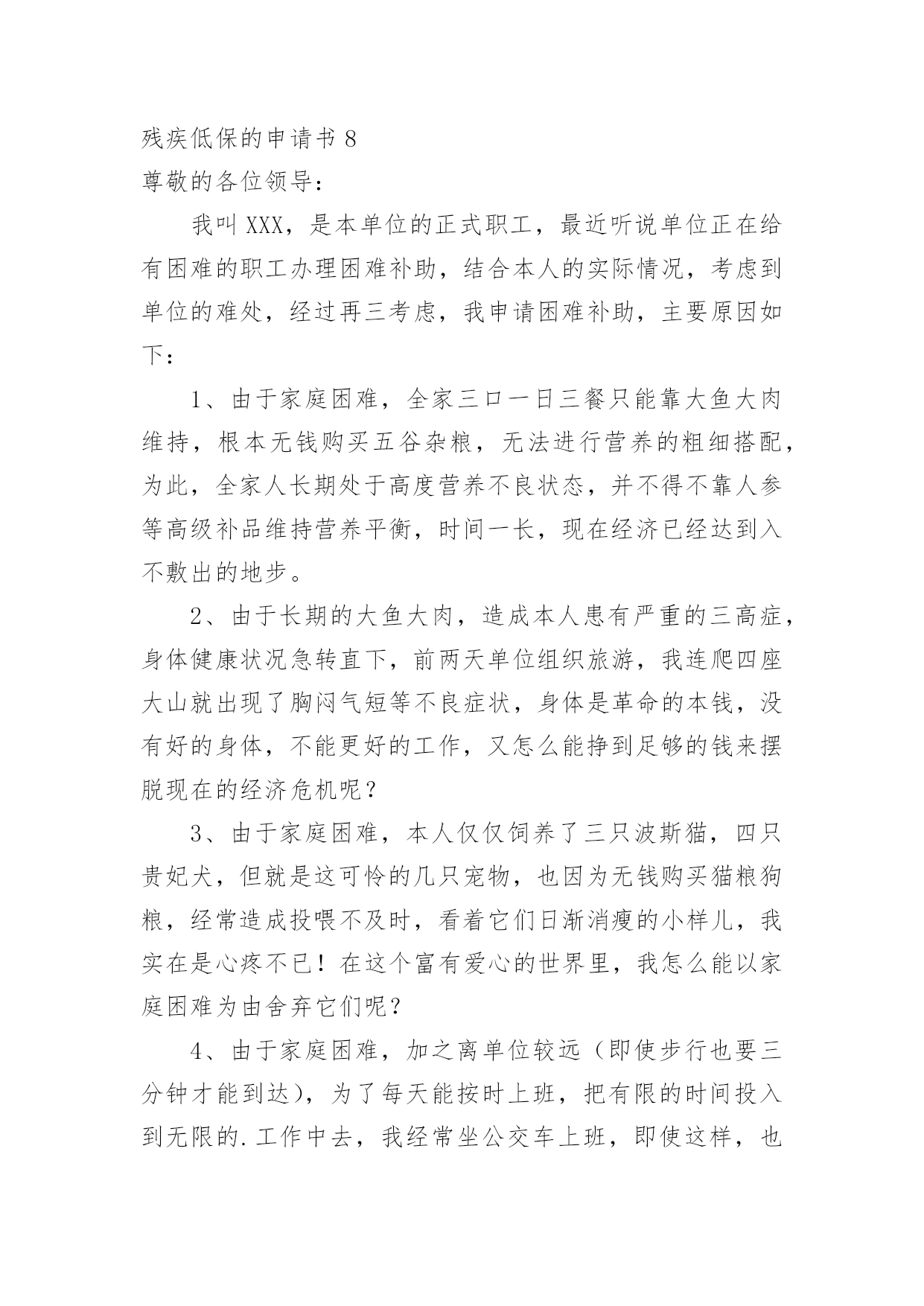 残疾低保的申请书 8

尊敬的各位领导：

我叫 XXX，是本单位的正式职工，最近听说单位正在给有困难的职工办理困难补助，结合本人的实际情况，考虑到单位的难处，经过再三考虑，我申请困难补助，主要原因如下：

1、由于家庭困难，全家三口一日三餐只能靠大鱼大肉维持，根本无钱购买五谷杂粮，无法进行营养的粗细搭配，为此，全家人长期处于高度营养不良状态，并不得不靠人参等高级补品维持营养平衡，时间一长，现在经济已经达到入不敷出的地步。

2、由于长期的大鱼大肉，造成本人患有严重的三高症，身体健康状况急转直下，前两天单位组织旅游，我连爬四座大山就出现了胸闷气短等不良症状，身体是革命的本钱，没有好的身体，不能更好的工作，又怎么能挣到足够的钱来摆脱现在的经济危机呢？

3、由于家庭困难，本人仅仅饲养了三只波斯猫，四只贵妃犬，但就是这可怜的几只宠物，也因为无钱购买猫粮狗粮，经常造成投喂不及时，看着它们日渐消瘦的小样儿，我实在是心疼不已！在这个富有爱心的世界里，我怎么能以家庭困难为由舍弃它们呢？

4、由于家庭困难，加之离单位较远（即使步行也要三分钟才能到达），为了每天能按时上班，把有限的时间投入到无限的.工作中去，我经常坐公交车上班，即使这样，也